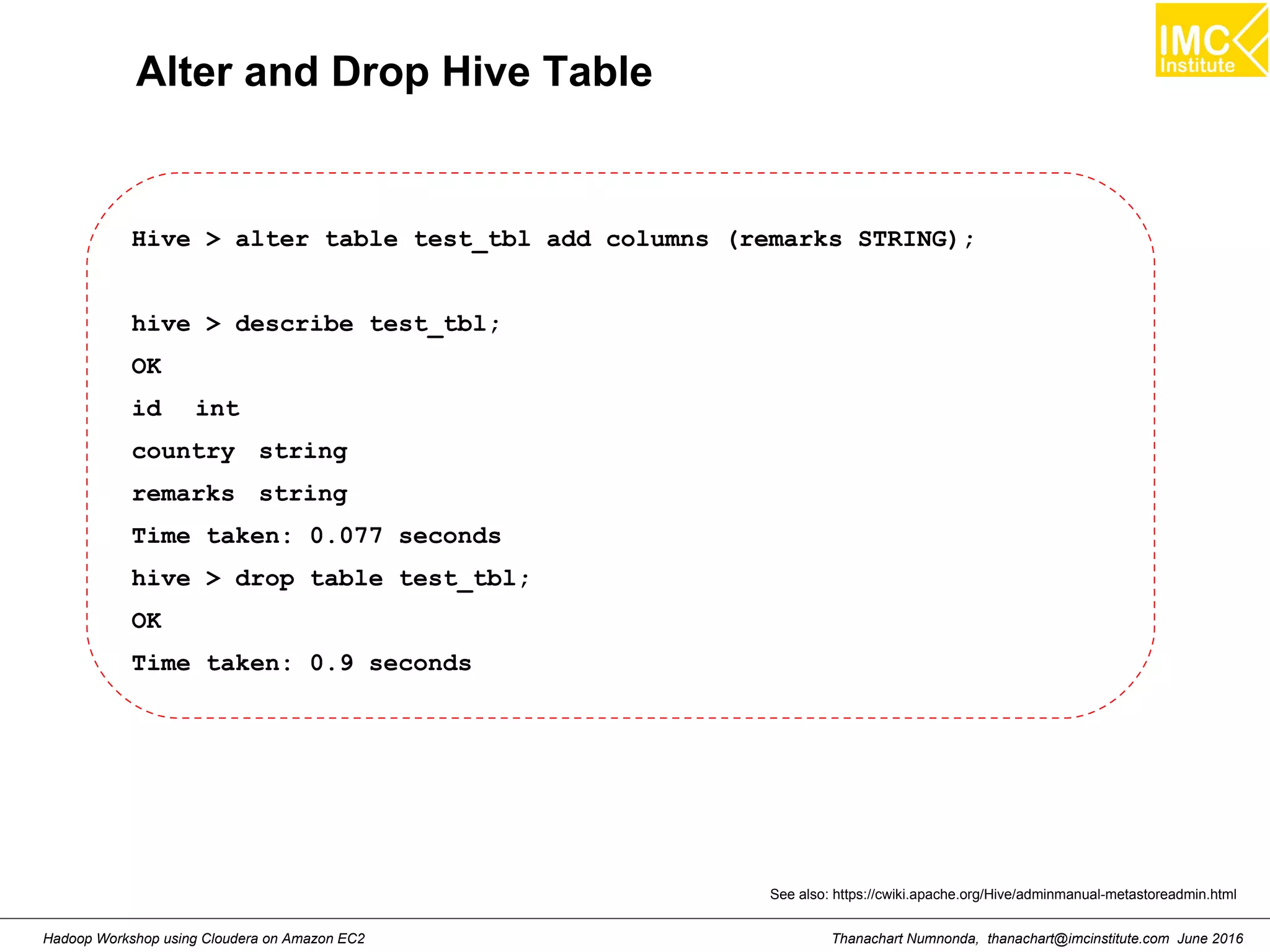 IMC Institute

Alter and Drop Hive Table

Hive > alter table test_tbl add columns (remarks STRING);

hive > describe test_tbl;
OK
id int
country string
remarks string
Time taken: 0.077 seconds
hive > drop table test_tbl;
OK
Time taken: 0.9 seconds

See also: https://cwiki.apache.org/Hive/adminmanual-metastoreadmin.html

Hadoop Workshop using Cloudera on Amazon EC2

Thanachart Numnonda, thanachart@imcinstitute.com June 2016